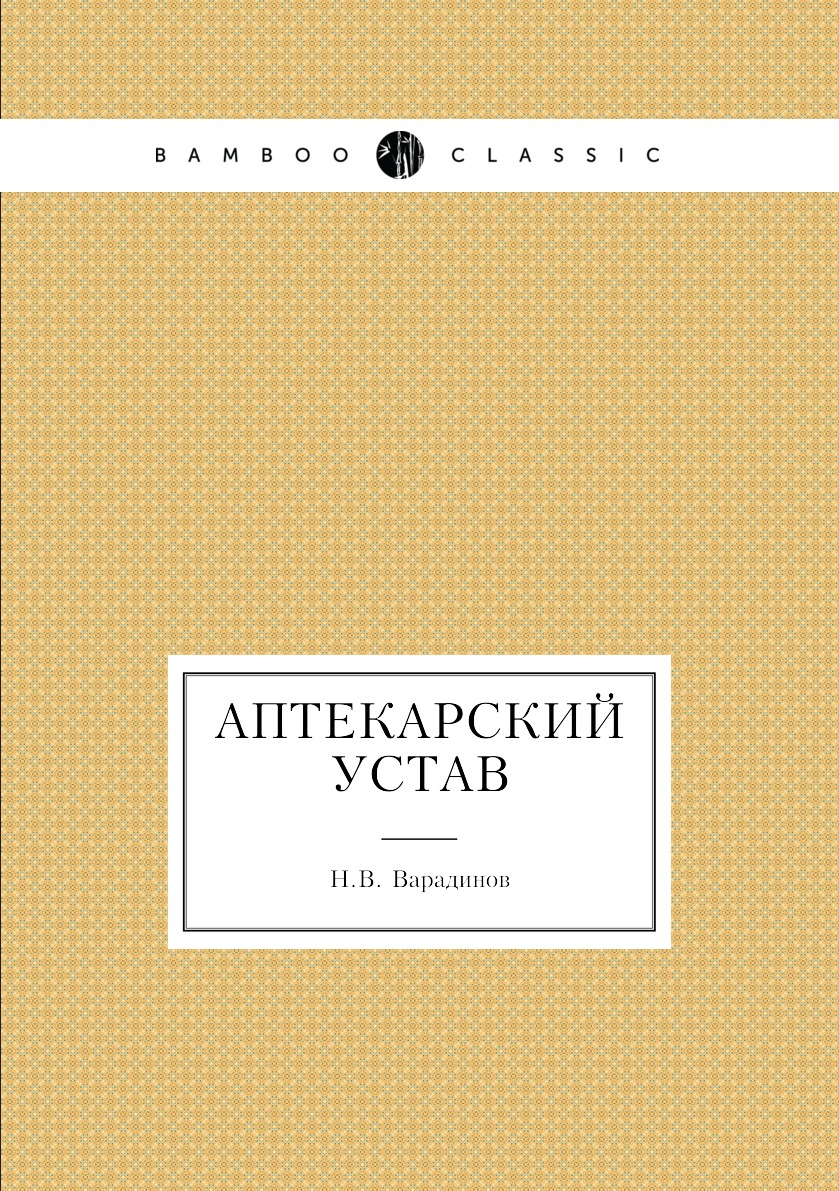 BAMBOO CLASSIC

АПТЕКАРСКИЙ
УСТАВ

Н.В. Варадинов